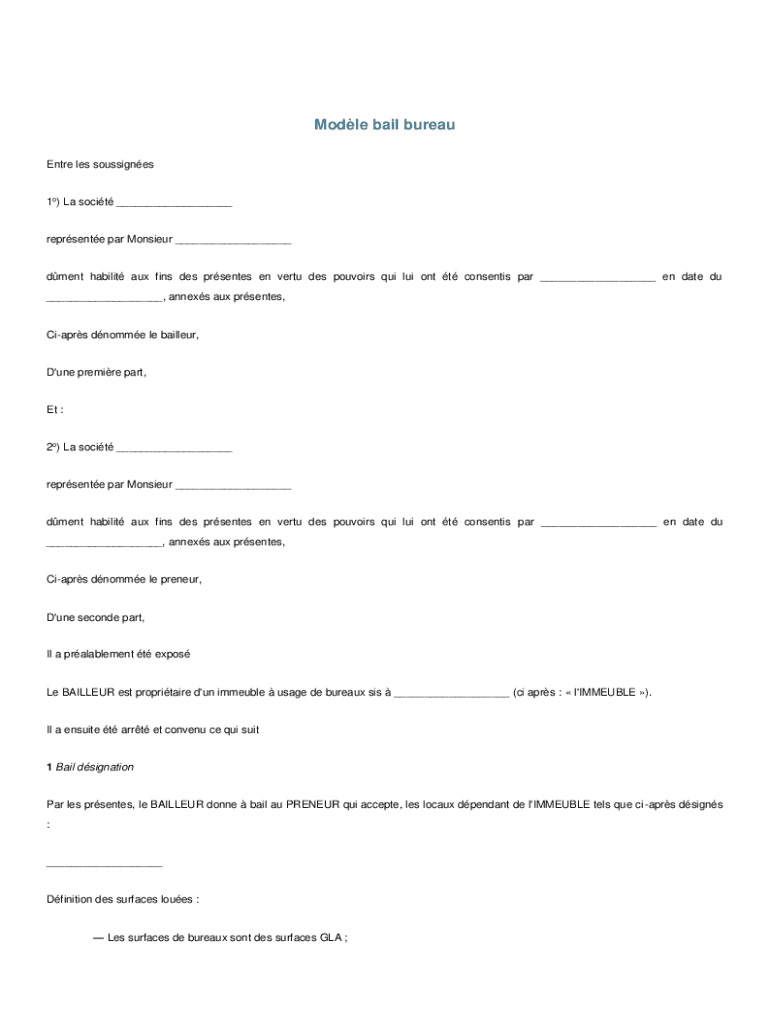 Modèle bail bureau

Entre les soussignées

1º) La société __________________

représentée par Monsieur __________________

dûment habilité aux fins des présentes en vertu des pouvoirs qui lui ont été consentis par __________________ en date du __________________, annexés aux présentes,

Ci-après dénommée le bailleur,

D'une première part,

Et :

2º) La société __________________

représentée par Monsieur __________________

dûment habilité aux fins des présentes en vertu des pouvoirs qui lui ont été consentis par __________________ en date du __________________, annexés aux présentes,

Ci-après dénommée le preneur,

D'une seconde part,

Il a préalablement été exposé

Le BAILLEUR est propriétaire d'un immeuble à usage de bureaux sis à __________________ (ci après : « l'IMMEUBLE »).

Il a ensuite été arrêté et convenu ce qui suit

1 Bail désignation

Par les présentes, le BAILLEUR donne à bail au PRENEUR qui accepte, les locaux dépendant de l'IMMEUBLE tels que ci-après désignés :

__________________

Définition des surfaces louées :

— Les surfaces de bureaux sont des surfaces GLA ;